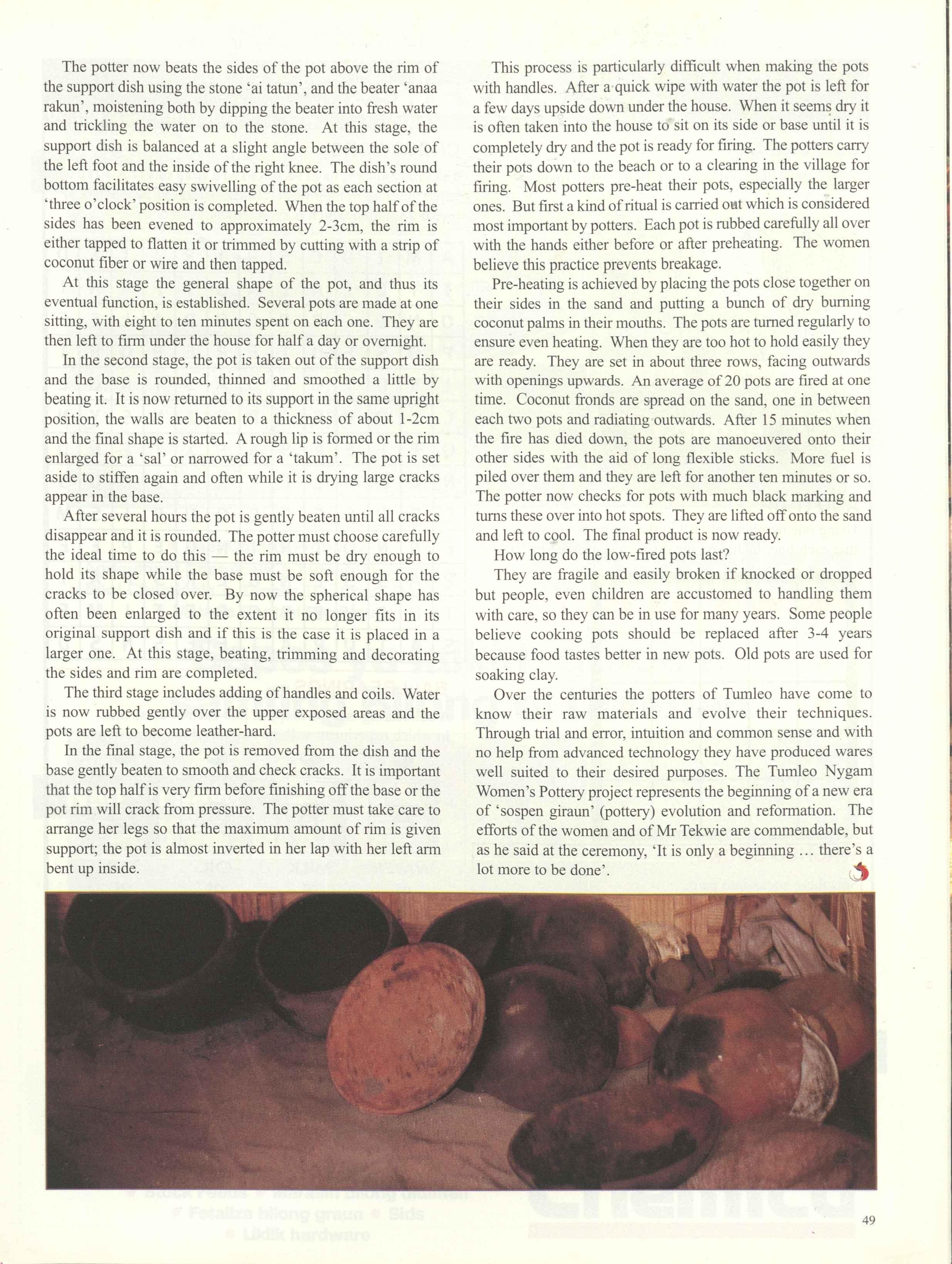 The potter now beats the sides of the pot above the rim of the support dish using the stone 'ai tatun', and the beater 'anaa rakun', moistening both by dipping the beater into fresh water and trickling the water on to the stone. At this stage, the support dish is balanced at a slight angle between the sole of the left foot and the inside of the right knee. The dish's round bottom facilitates easy swivelling of the pot as each section at 'three o'clock' position is completed. When the top half of the sides has been evened to approximately 2-3cm, the rim is either tapped to flatten it or trimmed by cutting with a strip of coconut fiber or wire and then tapped.

At this stage the general shape of the pot, and thus its eventual function, is established. Several pots are made at one sitting, with eight to ten minutes spent on each one. They are then left to firm under the house for half a day or overnight.

In the second stage, the pot is taken out of the support dish and the base is rounded, thinned and smoothed a little by beating it. It is now returned to its support in the same upright position, the walls are beaten to a thickness of about 1-2cm and the final shape is started. A rough lip is formed or the rim enlarged for a 'sal' or narrowed for a 'takum'. The pot is set aside to stiffen again and often while it is drying large cracks appear in the base.

After several hours the pot is gently beaten until all cracks disappear and it is rounded. The potter must choose carefully the ideal time to do this — the rim must be dry enough to hold its shape while the base must be soft enough for the cracks to be closed over. By now the spherical shape has often been enlarged to the extent it no longer fits in its original support dish and if this is the case it is placed in a larger one. At this stage, beating, trimming and decorating the sides and rim are completed.

The third stage includes adding of handles and coils. Water is now rubbed gently over the upper exposed areas and the pots are left to become leather-hard.

In the final stage, the pot is removed from the dish and the base gently beaten to smooth and check cracks. It is important that the top half is very firm before finishing off the base or the pot rim will crack from pressure. The potter must take care to arrange her legs so that the maximum amount of rim is given support; the pot is almost inverted in her lap with her left arm bent up inside.

This process is particularly difficult when making the pots with handles. After a quick wipe with water the pot is left for a few days upside down under the house. When it seems dry it is often taken into the house to sit on its side or base until it is completely dry and the pot is ready for firing. The potters carry their pots down to the beach or to a clearing in the village for firing. Most potters pre-heat their pots, especially the larger ones. But first a kind of ritual is carried out which is considered most important by potters. Each pot is rubbed carefully all over with the hands either before or after preheating. The women believe this practice prevents breakage.

Pre-heating is achieved by placing the pots close together on their sides in the sand and putting a bunch of dry burning coconut palms in their mouths. The pots are turned regularly to ensure even heating. When they are too hot to hold easily they are ready. They are set in about three rows, facing outwards with openings upwards. An average of 20 pots are fired at one time. Coconut fronds are spread on the sand, one in between each two pots and radiating outwards. After 15 minutes when the fire has died down, the pots are manoeuvered onto their other sides with the aid of long flexible sticks. More fuel is piled over them and they are left for another ten minutes or so. The potter now checks for pots with much black marking and turns these over into hot spots. They are lifted off onto the sand and left to cool. The final product is now ready.

How long do the low-fired pots last?

They are fragile and easily broken if knocked or dropped but people, even children are accustomed to handling them with care, so they can be in use for many years. Some people believe cooking pots should be replaced after 3-4 years because food tastes better in new pots. Old pots are used for soaking clay.

Over the centuries the potters of Tumleo have come to know their raw materials and evolve their techniques. Through trial and error, intuition and common sense and with no help from advanced technology they have produced wares well suited to their desired purposes. The Tumleo Nygam Women's Pottery project represents the beginning of a new era of 'sospen giraun' (pottery) evolution and reformation. The efforts of the women and of Mr Tekwie are commendable, but as he said at the ceremony, 'It is only a beginning … there's a lot more to be done'.

49